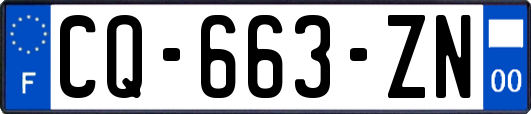 F
CQ-663-ZN
00